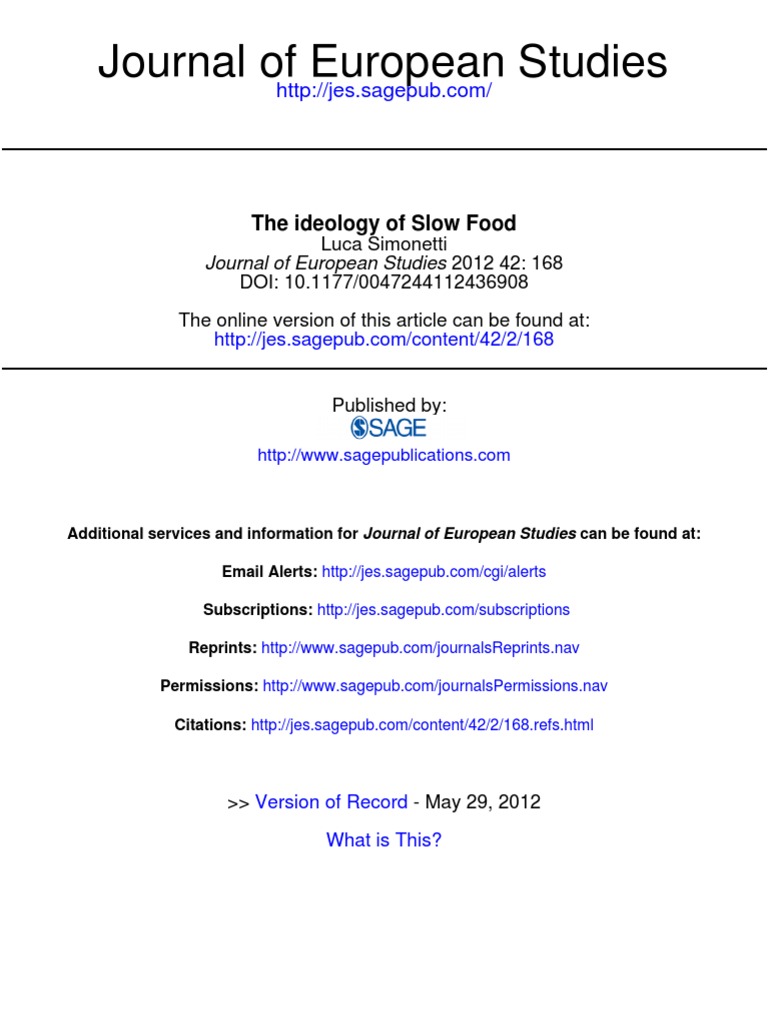 Journal of European Studies

http://jes.sagepub.com/

The ideology of Slow Food

Luca Simonetti

Journal of European Studies 2012 42: 168

DOI: 10.1177/0047244112436908

The online version of this article can be found at:

http://jes.sagepub.com/content/42/2/168

Published by:

SAGE

http://www.sagepublications.com

Additional services and information for Journal of European Studies can be found at:

Email Alerts: http://jes.sagepub.com/cgi/alerts

Subscriptions: http://jes.sagepub.com/subscriptions

Reprints: http://www.sagepub.com/journalsReprints.nav

Permissions: http://www.sagepub.com/journalsPermissions.nav

Citations: http://jes.sagepub.com/content/42/2/168.refs.html

>> Version of Record - May 29, 2012

What is This?